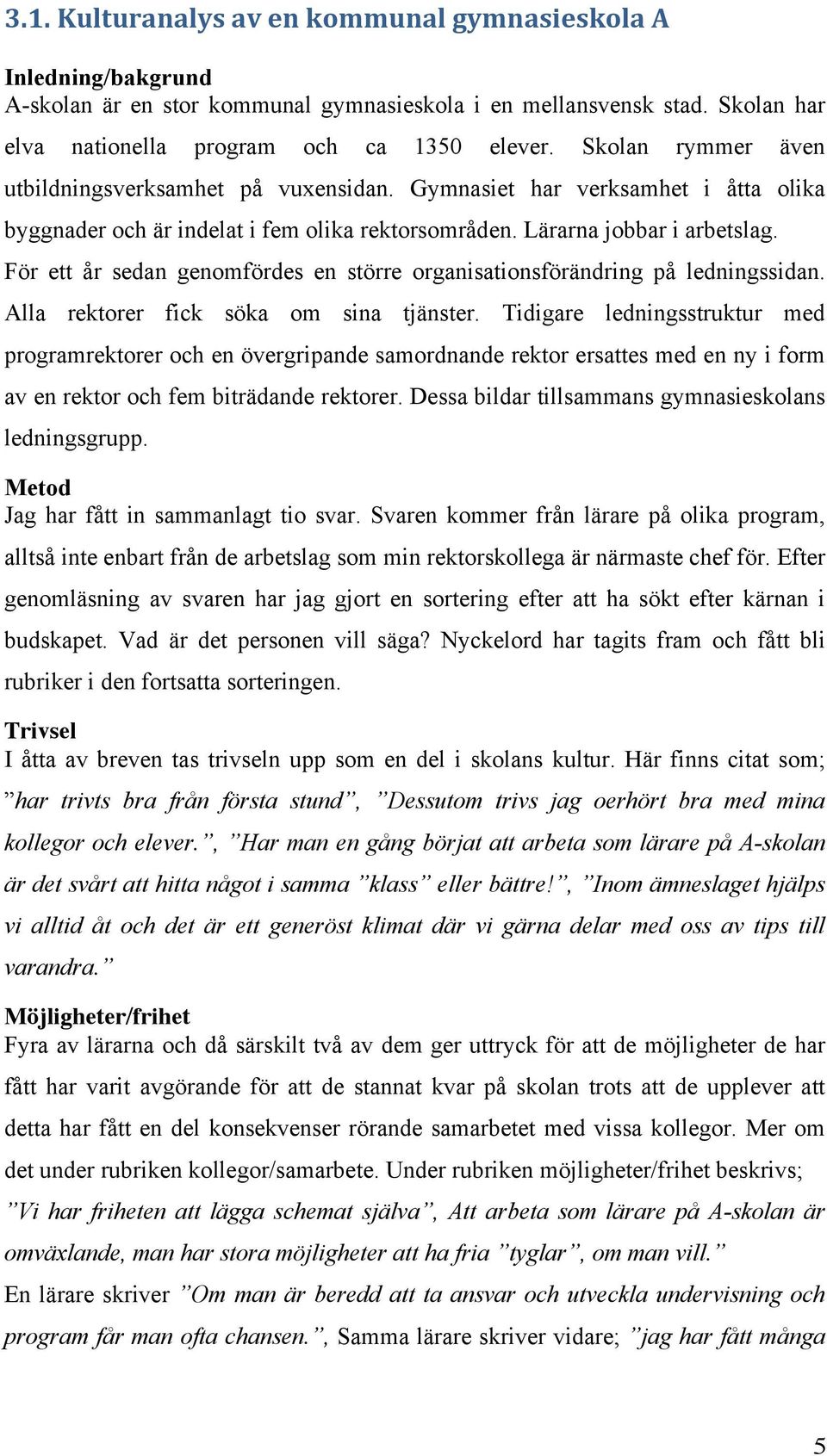 3.1. Kulturanalys av en kommunal gymnasieskola A

Inledning/bakgrund
A-skolan är en stor kommunal gymnasieskola i en mellansvensk stad. Skolan har elva nationella program och ca 1350 elever. Skolan rymmer även utbildningsverksamhet på vuxensidan. Gymnasiet har verksamhet i åtta olika byggnader och är indelat i fem olika rektorsområden. Lärarna jobbar i arbetslag. För ett år sedan genomfördes en större organisationsförändring på ledningssidan. Alla rektorer fick söka om sina tjänster. Tidigare ledningsstruktur med programrektorer och en övergripande samordnande rektor ersattes med en ny i form av en rektor och fem biträdande rektorer. Dessa bildar tillsammans gymnasieskolans ledningsgrupp.

Metod
Jag har fått in sammanlagt tio svar. Svaren kommer från lärare på olika program, alltså inte enbart från de arbetslag som min rektorskollega är närmaste chef för. Efter genomläsning av svaren har jag gjort en sortering efter att ha sökt efter kärnan i budskapet. Vad är det personen vill säga? Nyckelord har tagits fram och fått bli rubriker i den fortsatta sorteringen.

Trivsel
I åtta av breven tas trivseln upp som en del i skolans kultur. Här finns citat som; ”har trivts bra från första stund”, ”Dessutom trivs jag oerhört bra med mina kollegor och elever.”, ”Har man en gång börjat att arbeta som lärare på A-skolan är det svårt att hitta något i samma ”klass” eller bättre!”, ”Inom ämneslaget hjälps vi alltid åt och det är ett generöst klimat där vi gärna delar med oss av tips till varandra.”

Möjligheter/frihet
Fyra av lärarna och då särskilt två av dem ger uttryck för att de möjligheter de har fått har varit avgörande för att de stannat kvar på skolan trots att de upplever att detta har fått en del konsekvenser rörande samarbetet med vissa kollegor. Mer om det under rubriken kollegor/samarbete. Under rubriken möjligheter/frihet beskrivs; ”Vi har friheten att lägga schemat själva”, Att arbeta som lärare på A-skolan är omväxlande, man har stora möjligheter att ha fria ”tyglar”, om man vill.”
En lärare skriver ”Om man är beredd att ta ansvar och utveckla undervisning och program får man ofta chansen.”, Samma lärare skriver vidare; ”jag har fått många

5